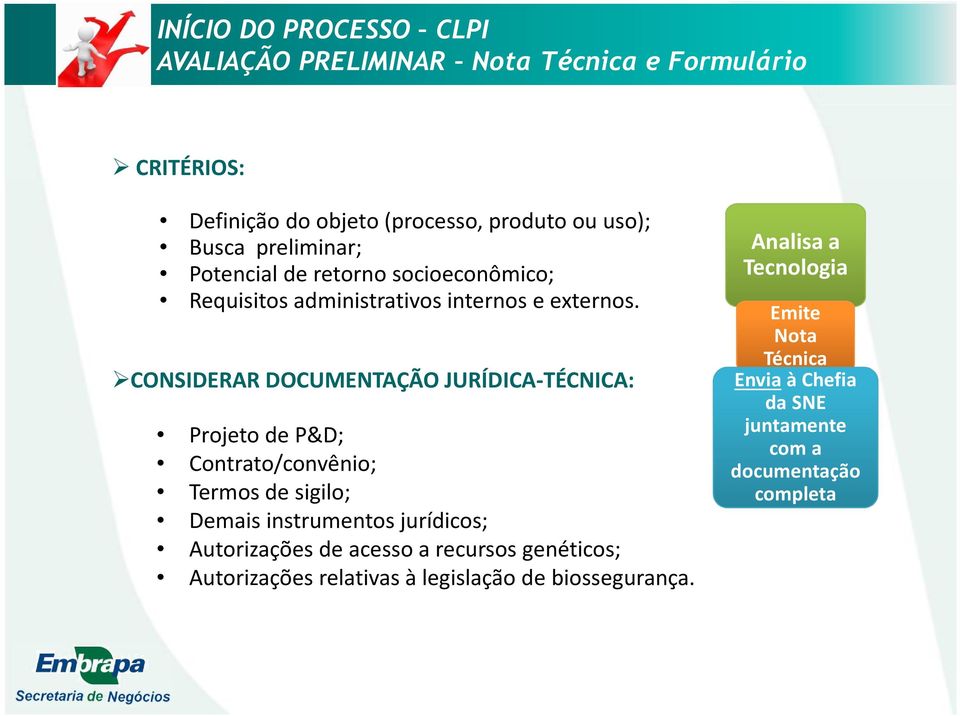 INÍCIO DO PROCESSO – CLPI
AVALIAÇÃO PRELIMINAR – Nota Técnica e Formulário

➢ CRITÉRIOS:

• Definição do objeto (processo, produto ou uso);
• Busca preliminar;
• Potencial de retorno socioeconômico;
• Requisitos administrativos internos e externos.

➢CONSIDERAR DOCUMENTAÇÃO JURÍDICA-TÉCNICA:

• Projeto de P&D;
• Contrato/convênio;
• Termos de sigilo;
• Demais instrumentos jurídicos;
• Autorizações de acesso a recursos genéticos;
• Autorizações relativas à legislação de biossegurança.

Analisa a Tecnologia

Emite Nota Técnica

Envia à Chefia da SNE juntamente com a documentação completa

Embrapa
Secretaria de Negócios